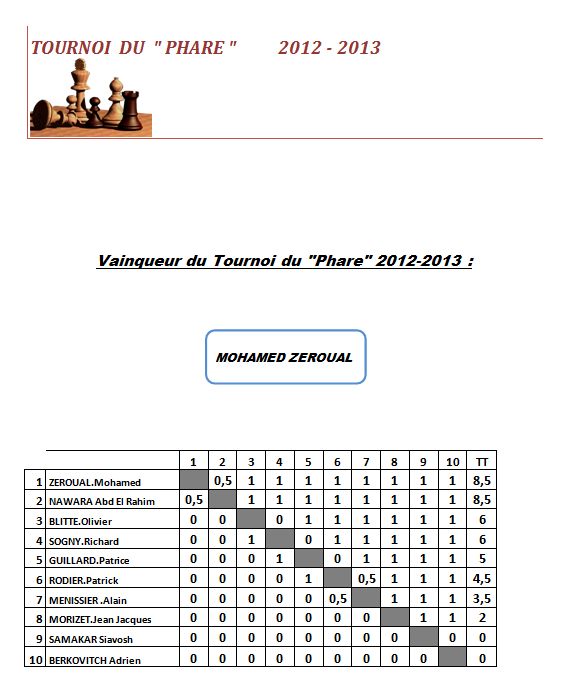 TOURNOI DU " PHARE " 2012 - 2013

Vainqueur du Tournoi du "Phare" 2012-2013 :

MOHAMED ZEROUAL

| | | 1 | 2 | 3 | 4 | 5 | 6 | 7 | 8 | 9 | 10 | TT |
|---|---|---|---|---|---|---|---|---|---|---|---|---|
| 1 | ZEROUAL.Mohamed | | 0,5 | 1 | 1 | 1 | 1 | 1 | 1 | 1 | 1 | 8,5 |
| 2 | NAWARA Abd El Rahim | 0,5 | | 1 | 1 | 1 | 1 | 1 | 1 | 1 | 1 | 8,5 |
| 3 | BLITTE.Olivier | 0 | 0 | | 0 | 1 | 1 | 1 | 1 | 1 | 1 | 6 |
| 4 | SOGNY.Richard | 0 | 0 | 1 | | 0 | 1 | 1 | 1 | 1 | 1 | 6 |
| 5 | GUILLARD.Patrice | 0 | 0 | 0 | 1 | | 0 | 1 | 1 | 1 | 1 | 5 |
| 6 | RODIER.Patrick | 0 | 0 | 0 | 0 | 1 | | 0,5 | 1 | 1 | 1 | 4,5 |
| 7 | MENISSIER .Alain | 0 | 0 | 0 | 0 | 0 | 0,5 | | 1 | 1 | 1 | 3,5 |
| 8 | MORIZET.Jean Jacques | 0 | 0 | 0 | 0 | 0 | 0 | 0 | | 1 | 1 | 2 |
| 9 | SAMAKAR Siavosh | 0 | 0 | 0 | 0 | 0 | 0 | 0 | 0 | | 0 | 0 |
| 10 | BERKOVITCH Adrien | 0 | 0 | 0 | 0 | 0 | 0 | 0 | 0 | 0 | | 0 |